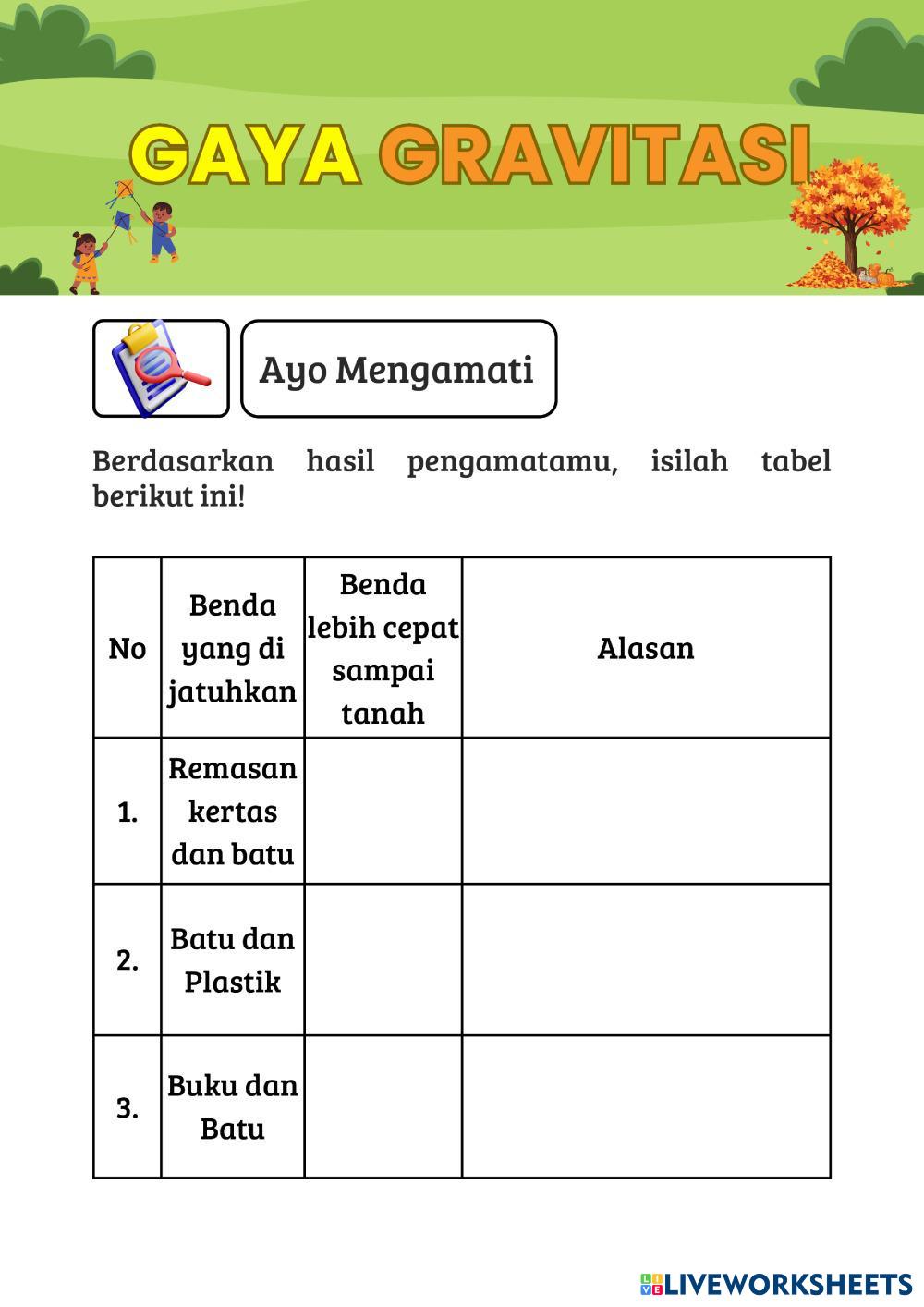 GAYA GRAVITASI

Ayo Mengamati

Berdasarkan hasil pengamatamu, isilah tabel berikut ini!

| No | Benda yang di jatuhkan | Benda lebih cepat sampai tanah | Alasan |
|---|---|---|---|
| 1. | Remasan kertas dan batu | | |
| 2. | Batu dan Plastik | | |
| 3. | Buku dan Batu | | |

LIVEWORKSHEETS